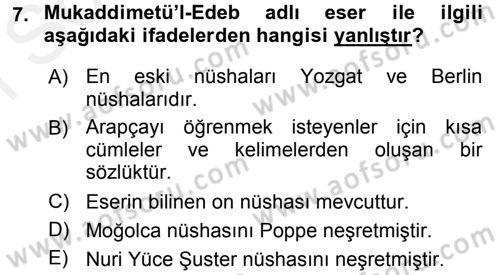 7. Mukaddimetü'l-Edeb adlı eser ile ilgili aşağıdaki ifadelerden hangisi yanlıştır?

A) En eski nüshaları Yozgat ve Berlin nüshalarıdır.

B) Arapçayı öğrenmek isteyenler için kısa cümleler ve kelimelerden oluşan bir sözlüktür.

C) Eserin bilinen on nüshası mevcuttur.

D) Moğolca nüshasını Poppe neşretmiştir.

E) Nuri Yüce Şuster nüshasını neşretmiştir.

www.aofsoru.com